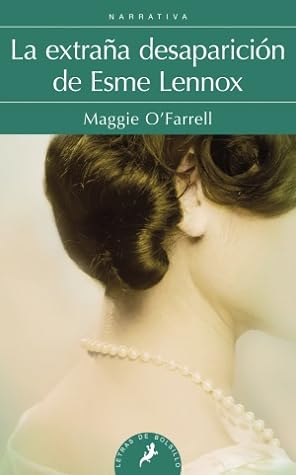 NARRATIVA

La extraña desaparición de Esme Lennox

Maggie O'Farrell

LETRAS DE BOLSILLO